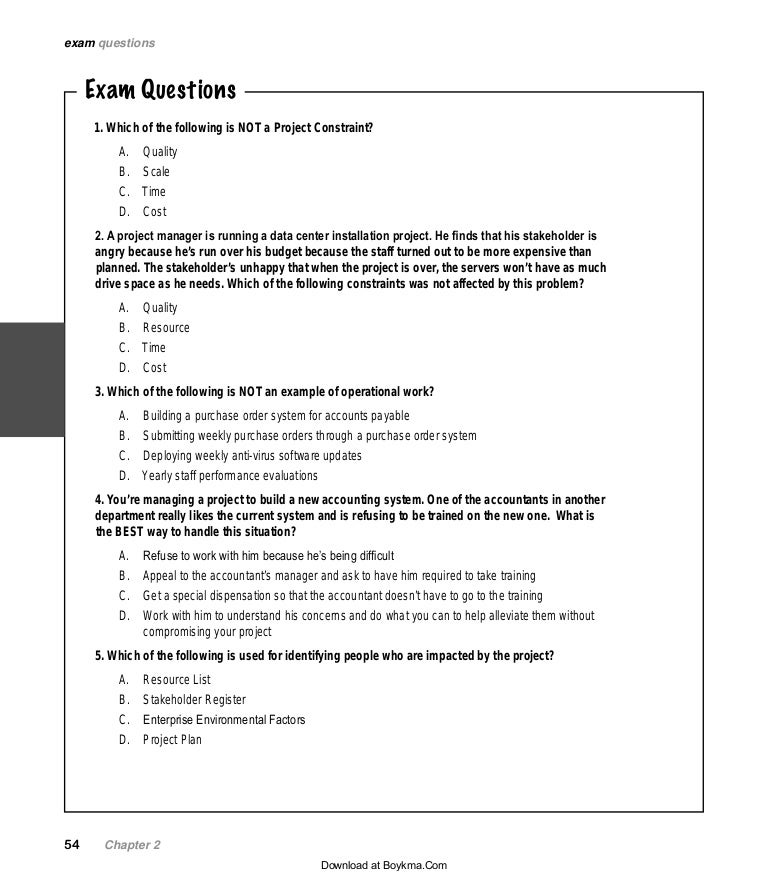 exam questions

Exam Questions

1. Which of the following is NOT a Project Constraint?

A. Quality
B. Scale
C. Time
D. Cost

2. A project manager is running a data center installation project. He finds that his stakeholder is angry because he's run over his budget because the staff turned out to be more expensive than planned. The stakeholder's unhappy that when the project is over, the servers won't have as much drive space as he needs. Which of the following constraints was not affected by this problem?

A. Quality
B. Resource
C. Time
D. Cost

3. Which of the following is NOT an example of operational work?

A. Building a purchase order system for accounts payable
B. Submitting weekly purchase orders through a purchase order system
C. Deploying weekly anti-virus software updates
D. Yearly staff performance evaluations

4. You're managing a project to build a new accounting system. One of the accountants in another department really likes the current system and is refusing to be trained on the new one. What is the BEST way to handle this situation?

A. Refuse to work with him because he's being difficult
B. Appeal to the accountant's manager and ask to have him required to take training
C. Get a special dispensation so that the accountant doesn't have to go to the training
D. Work with him to understand his concerns and do what you can to help alleviate them without compromising your project

5. Which of the following is used for identifying people who are impacted by the project?

A. Resource List
B. Stakeholder Register
C. Enterprise Environmental Factors
D. Project Plan

54 Chapter 2

Download at Boykma.Com